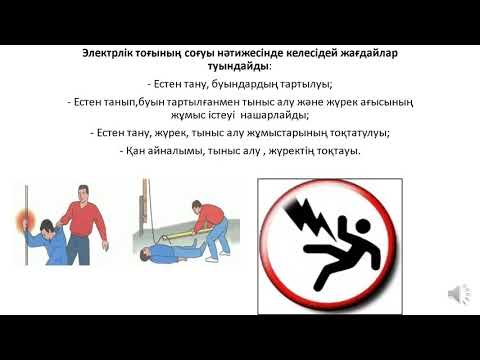 Электрлік тоғының соғуы нәтижесінде келесідей жағдайлар туындайды:

- Естен тану, буындардың тартылуы;

- Естен танып,буын тартылғанмен тыныс алу және жүрек ағысының жұмыс істеуі нашарлайды;

- Естен тану, жүрек, тыныс алу жұмыстарының тоқтатулуы;

- Қан айналымы, тыныс алу , жүректің тоқтауы.